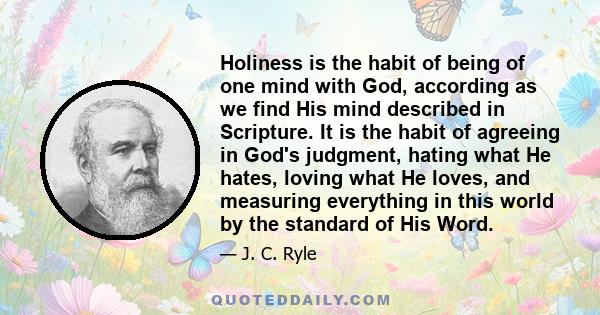 Holiness is the habit of being of one mind with God, according as we find His mind described in Scripture. It is the habit of agreeing in God's judgment, hating what He hates, loving what He loves, and measuring everything in this world by the standard of His Word.

— J. C. Ryle

QUOTEDDAILY.COM